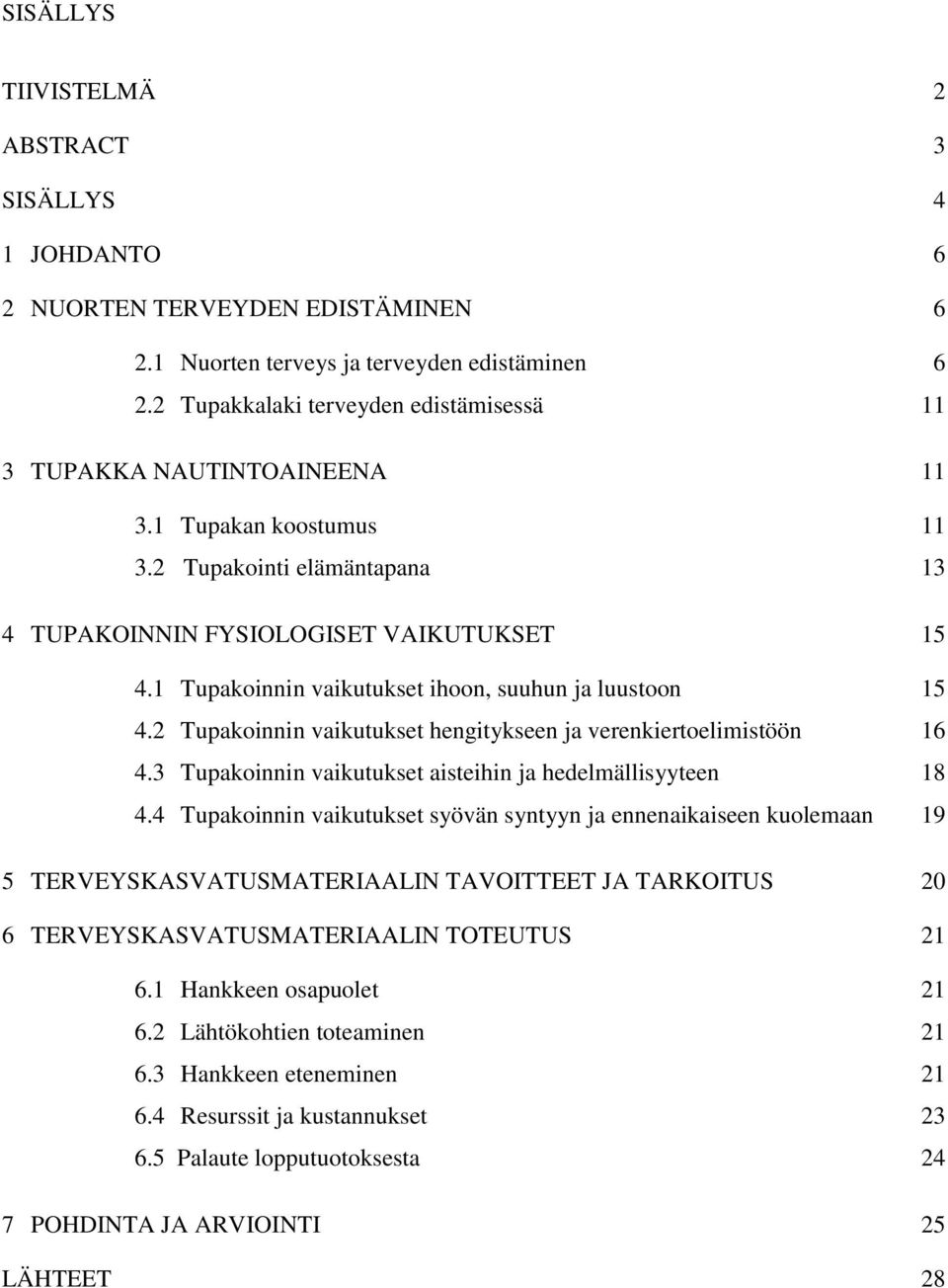 SISÄLLYS

TIIVISTELMÄ 2

ABSTRACT 3

SISÄLLYS 4

1 JOHDANTO 6

2 NUORTEN TERVEYDEN EDISTÄMINEN 6

2.1 Nuorten terveys ja terveyden edistäminen 6

2.2 Tupakkalaki terveyden edistämisessä 11

3 TUPAKKA NAUTINTOAINEENA 11

3.1 Tupakan koostumus 11

3.2 Tupakointi elämäntapana 13

4 TUPAKOINNIN FYSIOLOGISET VAIKUTUKSET 15

4.1 Tupakoinnin vaikutukset ihoon, suuhun ja luustoon 15

4.2 Tupakoinnin vaikutukset hengitykseen ja verenkiertoelimistöön 16

4.3 Tupakoinnin vaikutukset aisteihin ja hedelmällisyyteen 18

4.4 Tupakoinnin vaikutukset syövän syntyyn ja ennenaikaiseen kuolemaan 19

5 TERVEYSKASVATUSMATERIAALIN TAVOITTEET JA TARKOITUS 20

6 TERVEYSKASVATUSMATERIAALIN TOTEUTUS 21

6.1 Hankkeen osapuolet 21

6.2 Lähtökohtien toteaminen 21

6.3 Hankkeen eteneminen 21

6.4 Resurssit ja kustannukset 23

6.5 Palaute lopputuotoksesta 24

7 POHDINTA JA ARVIOINTI 25

LÄHTEET 28